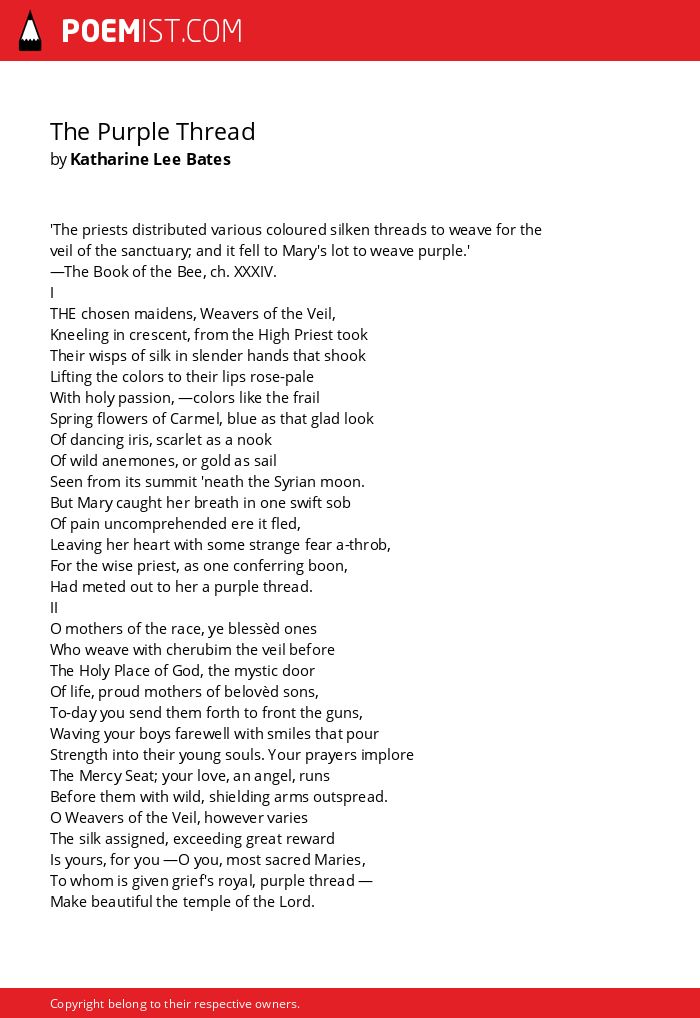 POEMIST.COM

The Purple Thread
by Katharine Lee Bates

'The priests distributed various coloured silken threads to weave for the veil of the sanctuary; and it fell to Mary's lot to weave purple.'
—The Book of the Bee, ch. XXXIV.
I
THE chosen maidens, Weavers of the Veil,
Kneeling in crescent, from the High Priest took
Their wisps of silk in slender hands that shook
Lifting the colors to their lips rose-pale
With holy passion, —colors like the frail
Spring flowers of Carmel, blue as that glad look
Of dancing iris, scarlet as a nook
Of wild anemones, or gold as sail
Seen from its summit 'neath the Syrian moon.
But Mary caught her breath in one swift sob
Of pain uncomprehended ere it fled,
Leaving her heart with some strange fear a-throb,
For the wise priest, as one conferring boon,
Had meted out to her a purple thread.
II
O mothers of the race, ye blessèd ones
Who weave with cherubim the veil before
The Holy Place of God, the mystic door
Of life, proud mothers of belovèd sons,
To-day you send them forth to front the guns,
Waving your boys farewell with smiles that pour
Strength into their young souls. Your prayers implore
The Mercy Seat; your love, an angel, runs
Before them with wild, shielding arms outspread.
O Weavers of the Veil, however varies
The silk assigned, exceeding great reward
Is yours, for you —O you, most sacred Maries,
To whom is given grief's royal, purple thread —
Make beautiful the temple of the Lord.

Copyright belong to their respective owners.